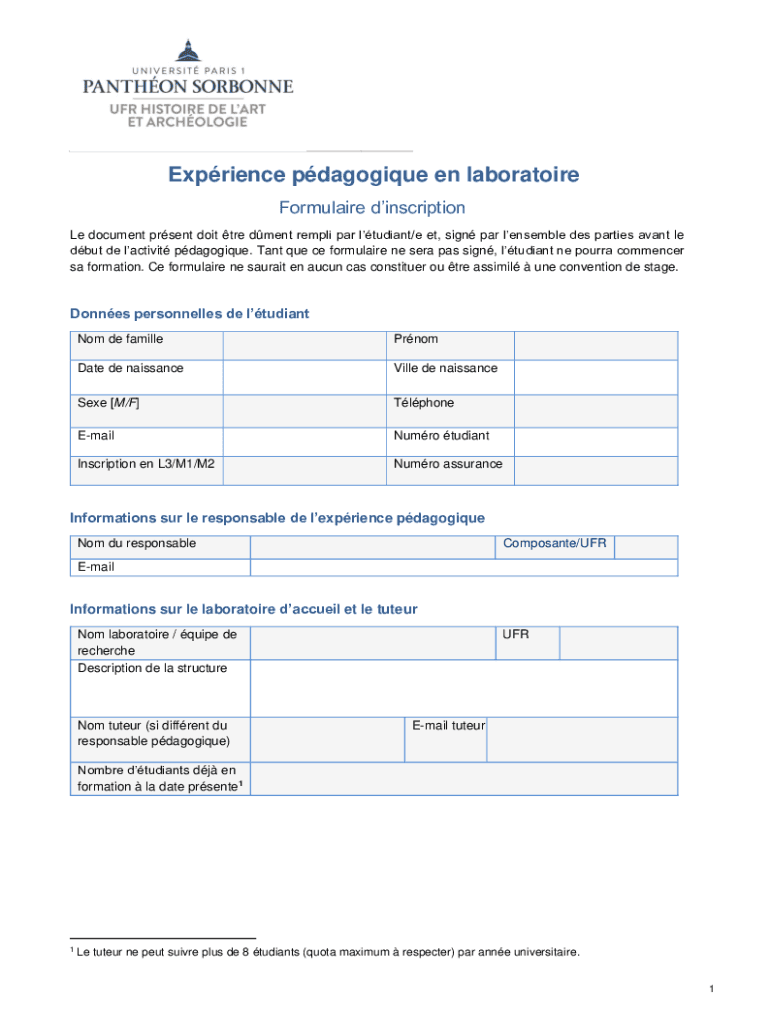 UNIVERSITÉ PARIS 1
PANTHÉON SORBONNE
UFR HISTOIRE DE L'ART
ET ARCHÉOLOGIE

Expérience pédagogique en laboratoire

Formulaire d'inscription

Le document présent doit être dûment rempli par l'étudiant/e et, signé par l'ensemble des parties avant le début de l'activité pédagogique. Tant que ce formulaire ne sera pas signé, l'étudiant ne pourra commencer sa formation. Ce formulaire ne saurait en aucun cas constituer ou être assimilé à une convention de stage.

Données personnelles de l'étudiant

| Nom de famille | | Prénom | |
|---|---|---|---|
| Date de naissance | | Ville de naissance | |
| Sexe [M/F] | | Téléphone | |
| E-mail | | Numéro étudiant | |
| Inscription en L3/M1/M2 | | Numéro assurance | |

Informations sur le responsable de l'expérience pédagogique

| Nom du responsable | | Composante/UFR | |
|---|---|---|---|
| E-mail | | | |

Informations sur le laboratoire d'accueil et le tuteur

| Nom laboratoire / équipe de recherche | | UFR | |
|---|---|---|---|
| Description de la structure | | | |
| Nom tuteur (si différent du responsable pédagogique) | | E-mail tuteur | |
| Nombre d'étudiants déjà en formation à la date présente$^1$ | | | |

$^1$ Le tuteur ne peut suivre plus de 8 étudiants (quota maximum à respecter) par année universitaire.

1